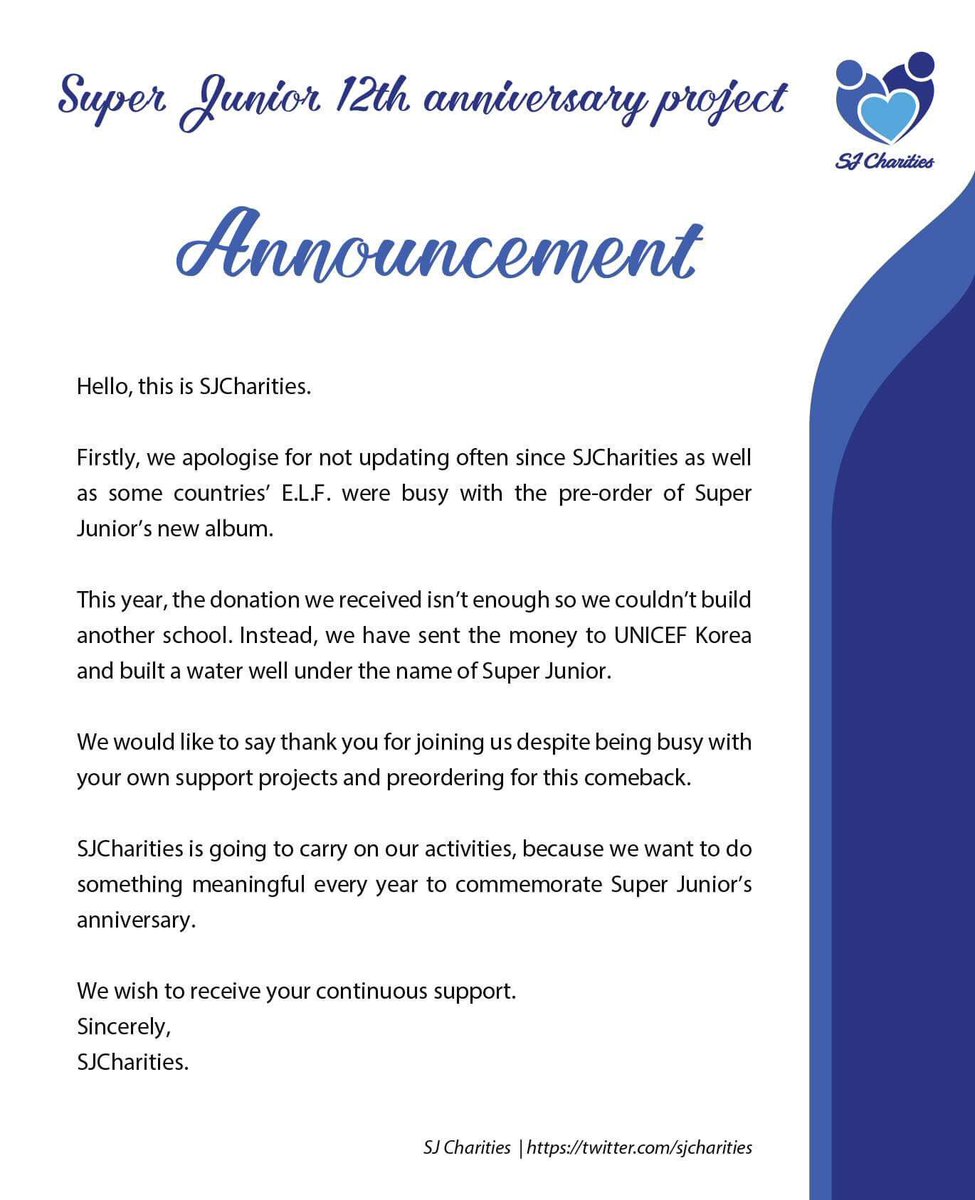 Super Junior 12th anniversary project

SJ Charities

Announcement

Hello, this is SJCharities.

Firstly, we apologise for not updating often since SJCharities as well as some countries' E.L.F. were busy with the pre-order of Super Junior's new album.

This year, the donation we received isn't enough so we couldn't build another school. Instead, we have sent the money to UNICEF Korea and built a water well under the name of Super Junior.

We would like to say thank you for joining us despite being busy with your own support projects and preordering for this comeback.

SJCharities is going to carry on our activities, because we want to do something meaningful every year to commemorate Super Junior's anniversary.

We wish to receive your continuous support.
Sincerely,
SJCharities.

SJ Charities | https://twitter.com/sjcharities